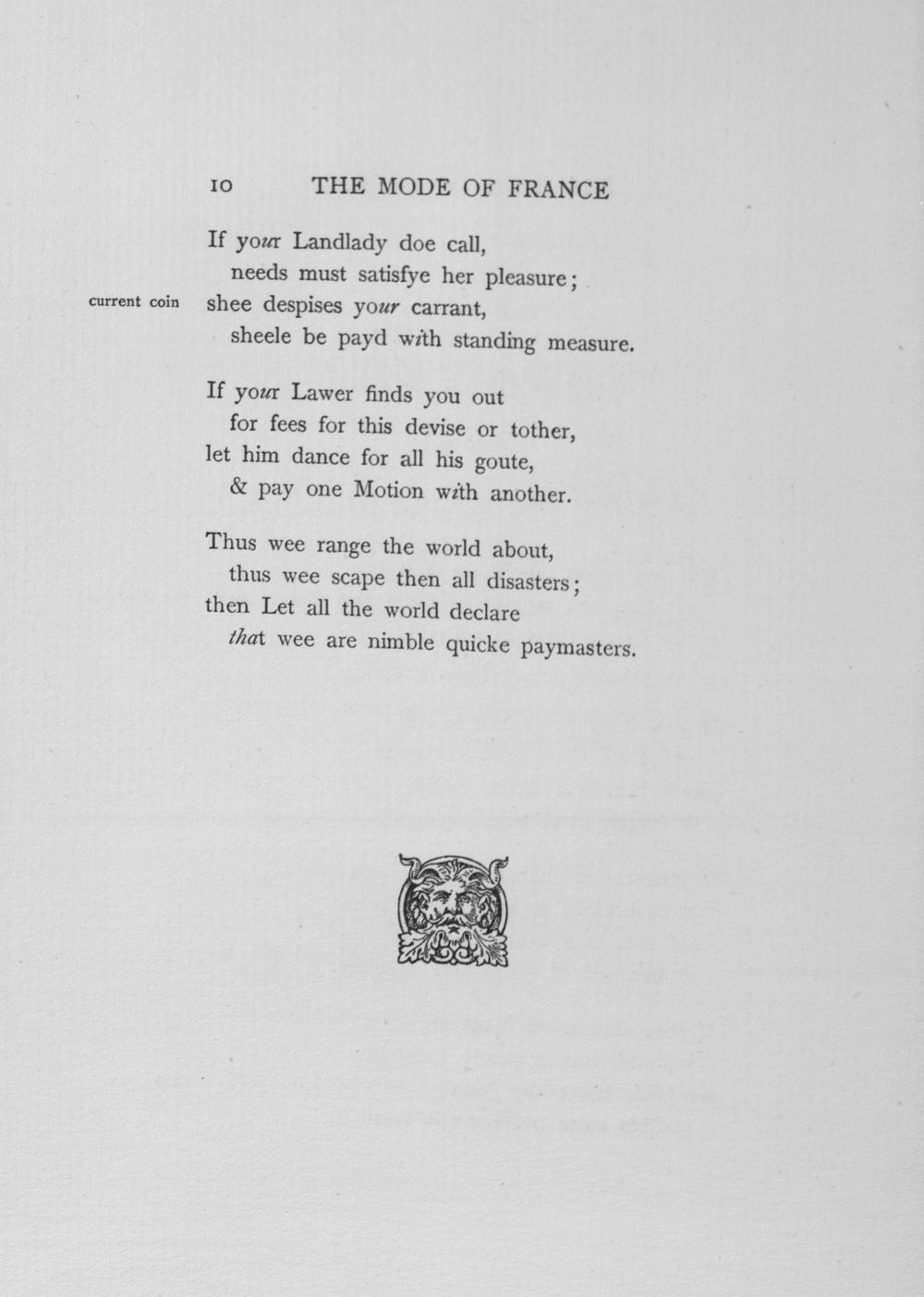 10 THE MODE OF FRANCE

If your Landlady doe call,
needs must satisfye her pleasure;
current coin
shee despises your carrant,
sheele be payd with standing measure.

If your Lawer finds you out
for fees for this devise or tother,
let him dance for all his goute,
& pay one Motion with another.

Thus wee range the world about,
thus wee scape then all disasters;
then Let all the world declare
that wee are nimble quicke paymasters.